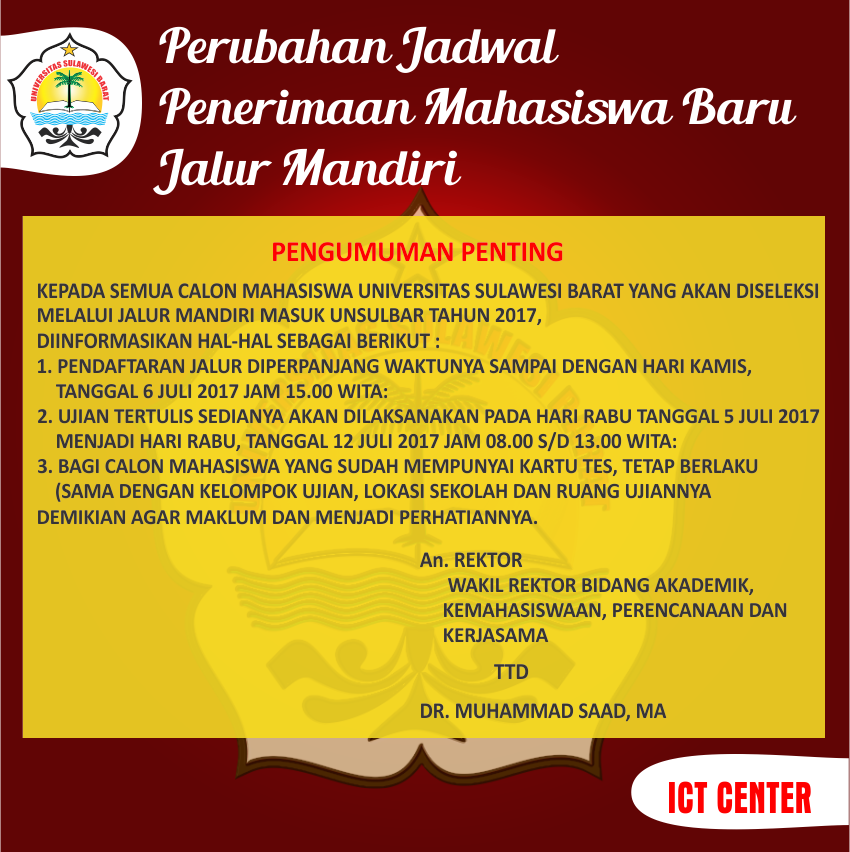 UNIVERSITAS SULAWESI BARAT

Perubahan Jadwal
Penerimaan Mahasiswa Baru
Jalur Mandiri

PENGUMUMAN PENTING

KEPADA SEMUA CALON MAHASISWA UNIVERSITAS SULAWESI BARAT YANG AKAN DISELEKSI MELALUI JALUR MANDIRI MASUK UNSULBAR TAHUN 2017,
DIINFORMASIKAN HAL-HAL SEBAGAI BERIKUT :
1. PENDAFTARAN JALUR DIPERPANJANG WAKTUNYA SAMPAI DENGAN HARI KAMIS, TANGGAL 6 JULI 2017 JAM 15.00 WITA:
2. UJIAN TERTULIS SEDIANYA AKAN DILAKSANAKAN PADA HARI RABU TANGGAL 5 JULI 2017 MENJADI HARI RABU, TANGGAL 12 JULI 2017 JAM 08.00 S/D 13.00 WITA:
3. BAGI CALON MAHASISWA YANG SUDAH MEMPUNYAI KARTU TES, TETAP BERLAKU (SAMA DENGAN KELOMPOK UJIAN, LOKASI SEKOLAH DAN RUANG UJIANNYA
DEMIKIAN AGAR MAKLUM DAN MENJADI PERHATIANNYA.

An. REKTOR
WAKIL REKTOR BIDANG AKADEMIK, KEMAHASISWAAN, PERENCANAAN DAN KERJASAMA

TTD

DR. MUHAMMAD SAAD, MA

ICT CENTER